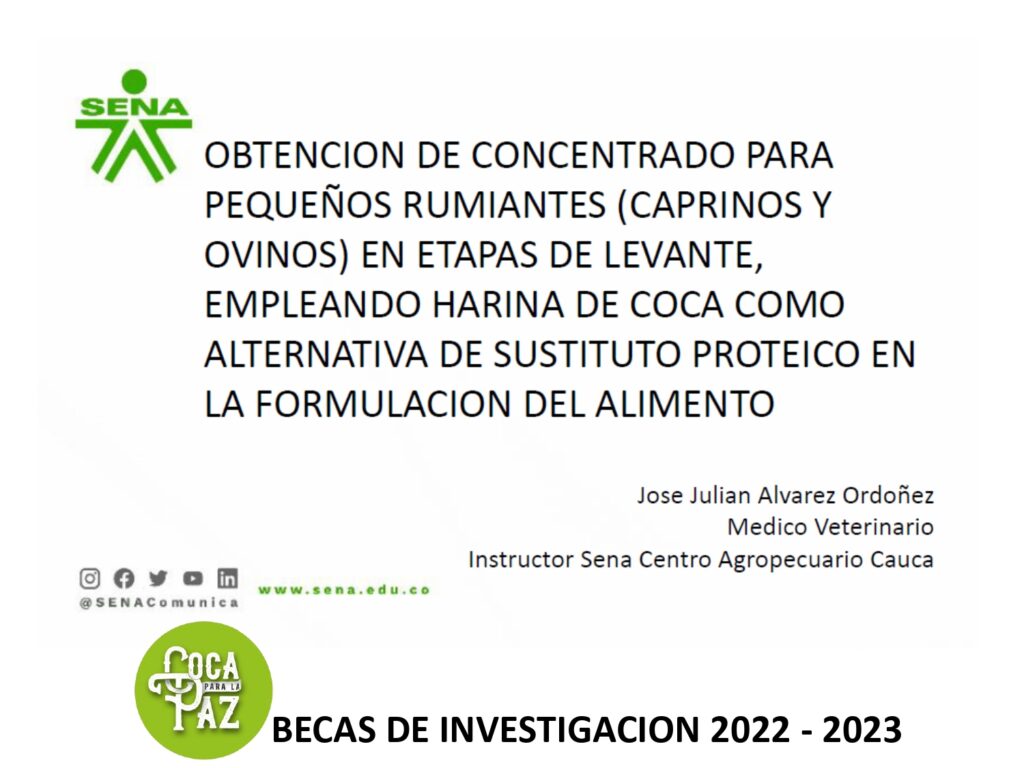 SENA

OBTENCION DE CONCENTRADO PARA PEQUEÑOS RUMIANTES (CAPRINOS Y OVINOS) EN ETAPAS DE LEVANTE, EMPLEANDO HARINA DE COCA COMO ALTERNATIVA DE SUSTITUTO PROTEICO EN LA FORMULACION DEL ALIMENTO

Jose Julian Alvarez Ordoñez
Medico Veterinario
Instructor Sena Centro Agropecuario Cauca

@SENAComunica

www.sena.edu.co

COCA PARA LA PAZ

BECAS DE INVESTIGACION 2022 - 2023